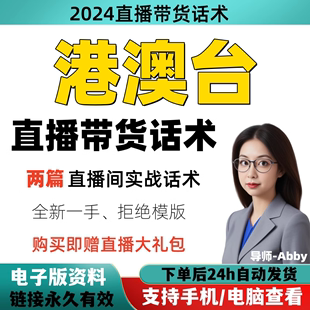 2024直播带货话术

港澳台

直播带货话术

两篇 直播间实战话术

全新一手、拒绝模版

购买即赠直播大礼包

导师-Abby

电子版资料
链接永久有效

下单后24h自动发货

支持手机/电脑查看